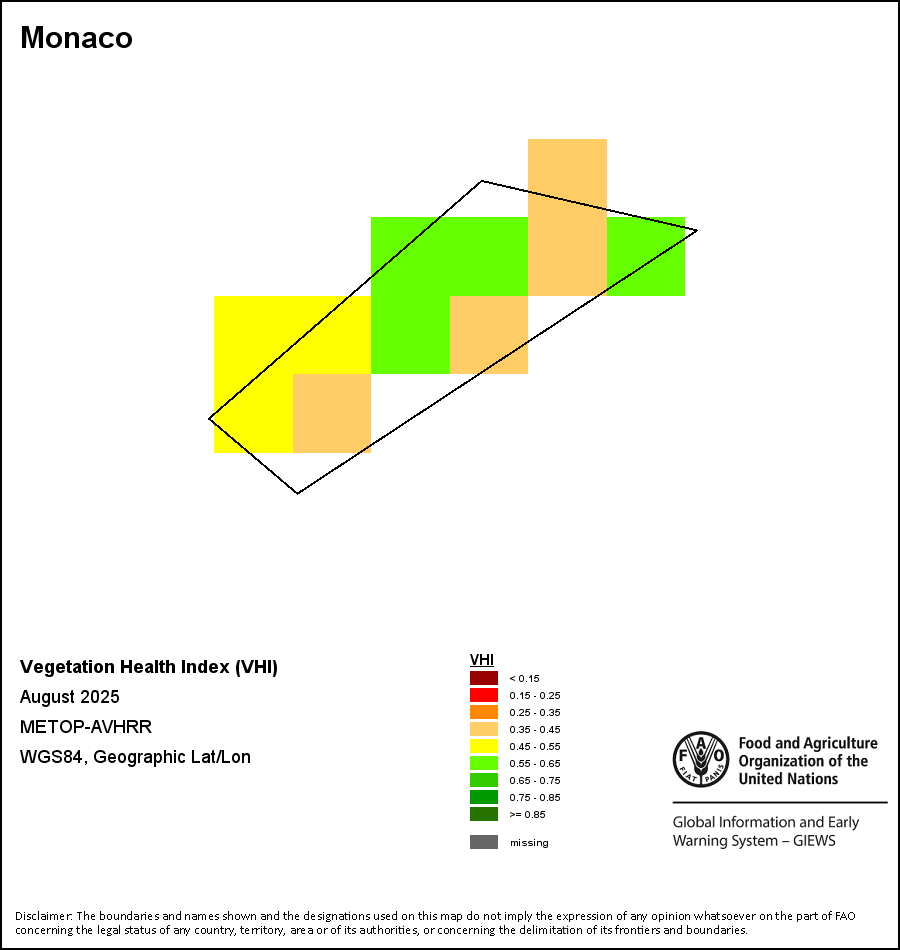 Monaco

Vegetation Health Index (VHI)
August 2025
METOP-AVHRR
WGS84, Geographic Lat/Lon

VHI
< 0.15
0.15 - 0.25
0.25 - 0.35
0.35 - 0.45
0.45 - 0.55
0.55 - 0.65
0.65 - 0.75
0.75 - 0.85
>= 0.85
missing

FAO FIAT PANIS
Food and Agriculture Organization of the United Nations

Global Information and Early Warning System – GIEWS

Disclaimer: The boundaries and names shown and the designations used on this map do not imply the expression of any opinion whatsoever on the part of FAO concerning the legal status of any country, territory, area or of its authorities, or concerning the delimitation of its frontiers and boundaries.